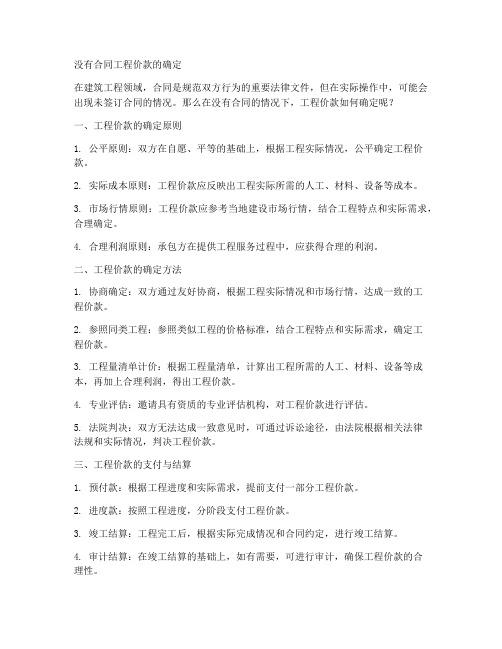 没有合同工程价款的确定

在建筑工程领域，合同是规范双方行为的重要法律文件，但在实际操作中，可能会出现未签订合同的情况。那么在没有合同的情况下，工程价款如何确定呢？

一、工程价款的确定原则

1. 公平原则：双方在自愿、平等的基础上，根据工程实际情况，公平确定工程价款。

2. 实际成本原则：工程价款应反映出工程实际所需的人工、材料、设备等成本。

3. 市场行情原则：工程价款应参考当地建设市场行情，结合工程特点和实际需求，合理确定。

4. 合理利润原则：承包方在提供工程服务过程中，应获得合理的利润。

二、工程价款的确定方法

1. 协商确定：双方通过友好协商，根据工程实际情况和市场行情，达成一致的工程价款。

2. 参照同类工程：参照类似工程的价格标准，结合工程特点和实际需求，确定工程价款。

3. 工程量清单计价：根据工程量清单，计算出工程所需的人工、材料、设备等成本，再加上合理利润，得出工程价款。

4. 专业评估：邀请具有资质的专业评估机构，对工程价款进行评估。

5. 法院判决：双方无法达成一致意见时，可通过诉讼途径，由法院根据相关法律法规和实际情况，判决工程价款。

三、工程价款的支付与结算

1. 预付款：根据工程进度和实际需求，提前支付一部分工程价款。

2. 进度款：按照工程进度，分阶段支付工程价款。

3. 竣工结算：工程完工后，根据实际完成情况和合同约定，进行竣工结算。

4. 审计结算：在竣工结算的基础上，如有需要，可进行审计，确保工程价款的合理性。